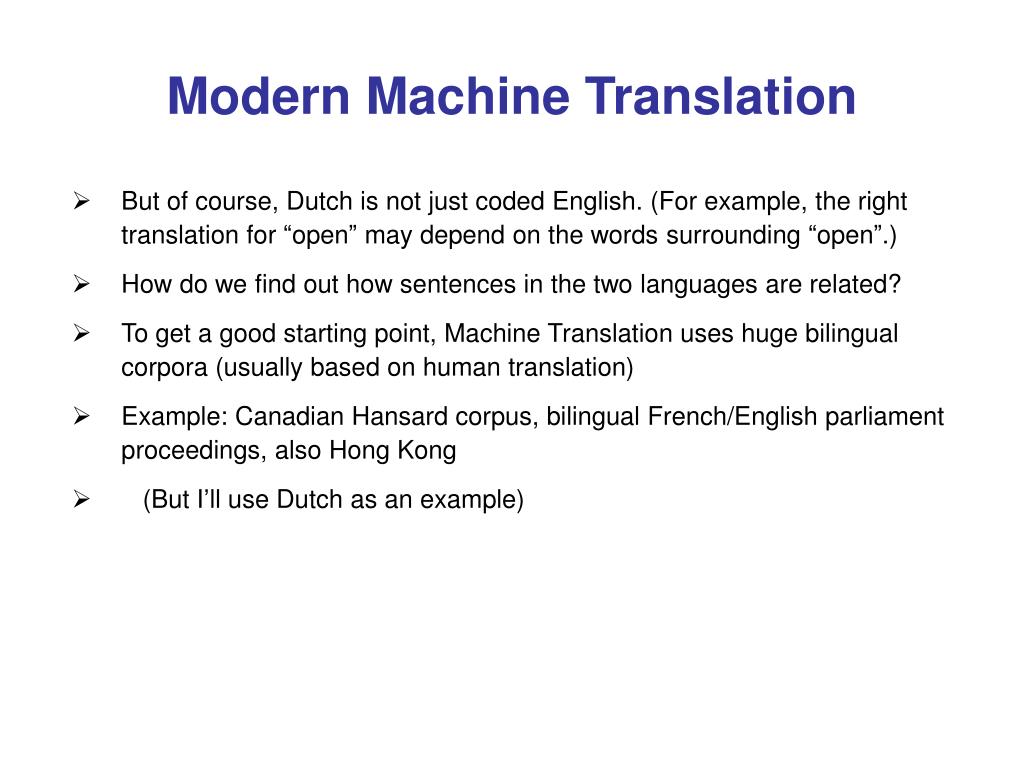 Modern Machine Translation

➢ But of course, Dutch is not just coded English. (For example, the right translation for “open” may depend on the words surrounding “open”.)

➢ How do we find out how sentences in the two languages are related?

➢ To get a good starting point, Machine Translation uses huge bilingual corpora (usually based on human translation)

➢ Example: Canadian Hansard corpus, bilingual French/English parliament proceedings, also Hong Kong

➢ (But I’ll use Dutch as an example)